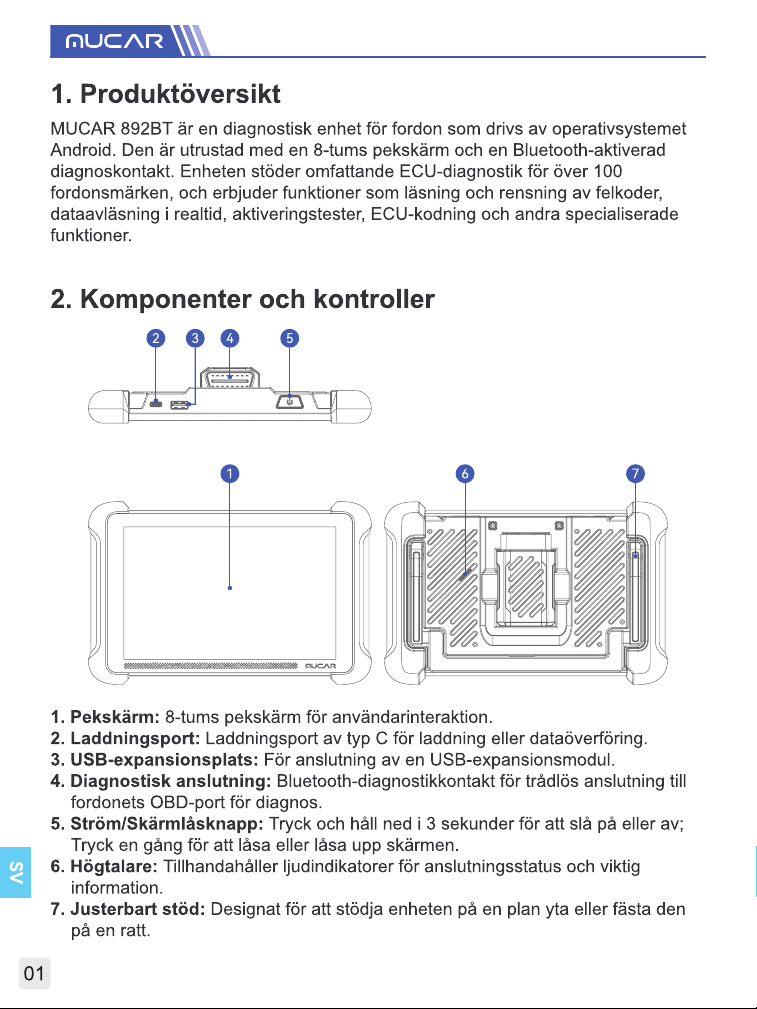 MUCAR

1. Produktöversikt

MUCAR 892BT är en diagnostisk enhet för fordon som drivs av operativsystemet Android. Den är utrustad med en 8-tums pekskärm och en Bluetooth-aktiverad diagnoskontakt. Enheten stöder omfattande ECU-diagnostik för över 100 fordonsmärken, och erbjuder funktioner som läsning och rensning av felkoder, dataavläsning i realtid, aktiveringstester, ECU-kodning och andra specialiserade funktioner.

2. Komponenter och kontroller

2 3 4 5

1 6 7

MUCAR

1. Pekskärm: 8-tums pekskärm för användarinteraktion.
2. Laddningsport: Laddningsport av typ C för laddning eller dataöverföring.
3. USB-expansionsplats: För anslutning av en USB-expansionsmodul.
4. Diagnostisk anslutning: Bluetooth-diagnostikkontakt för trådlös anslutning till fordonets OBD-port för diagnos.
5. Ström/Skärmlåsknapp: Tryck och håll ned i 3 sekunder för att slå på eller av; Tryck en gång för att låsa eller låsa upp skärmen.
6. Högtalare: Tillhandahåller ljudindikatorer för anslutningsstatus och viktig information.
7. Justerbart stöd: Designat för att stödja enheten på en plan yta eller fästa den på en ratt.

SV

01